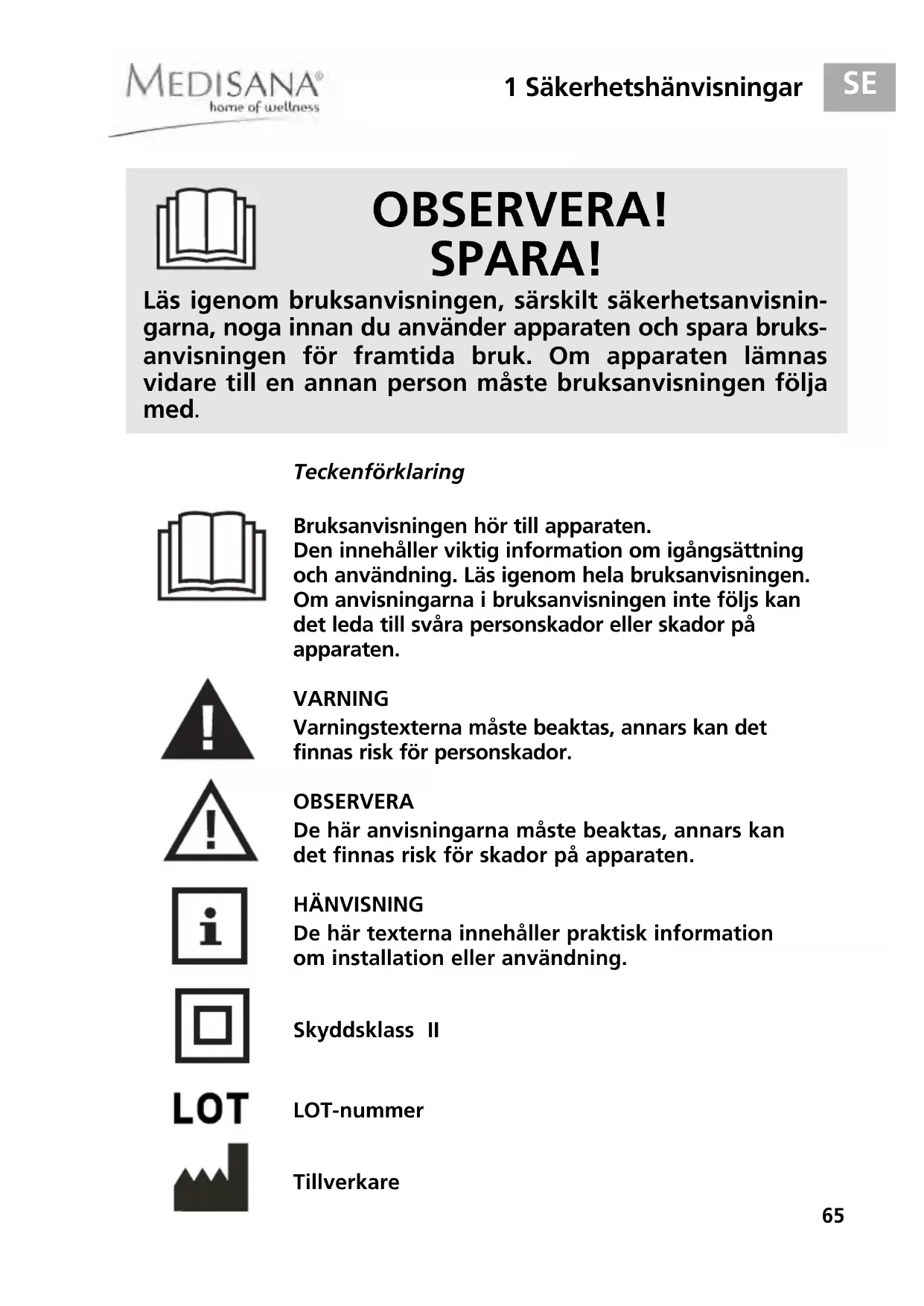 MEDISANA®
home of wellness

1 Säkerhetshänvisningar

SE

OBSERVERA!
SPARA!

Läs igenom bruksanvisningen, särskilt säkerhetsanvisningarna, noga innan du använder apparaten och spara bruksanvisningen för framtida bruk. Om apparaten lämnas vidare till en annan person måste bruksanvisningen följa med.

Teckenförklaring

Bruksanvisningen hör till apparaten.
Den innehåller viktig information om igångsättning och användning. Läs igenom hela bruksanvisningen. Om anvisningarna i bruksanvisningen inte följs kan det leda till svåra personskador eller skador på apparaten.

VARNING
Varningstexterna måste beaktas, annars kan det finnas risk för personskador.

OBSERVERA
De här anvisningarna måste beaktas, annars kan det finnas risk för skador på apparaten.

HÄNVISNING
De här texterna innehåller praktisk information om installation eller användning.

Skyddsklass II

LOT

LOT-nummer

Tillverkare

65